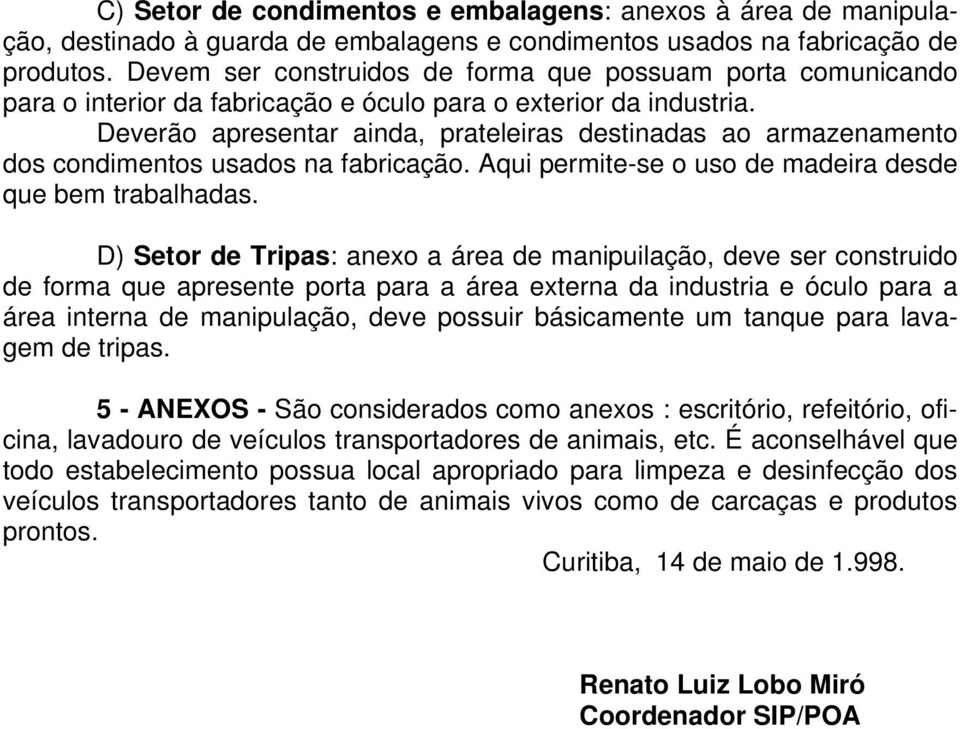 C) Setor de condimentos e embalagens: anexos à área de manipulação, destinado à guarda de embalagens e condimentos usados na fabricação de produtos. Devem ser construidos de forma que possuam porta comunicando para o interior da fabricação e óculo para o exterior da industria.

Deverão apresentar ainda, prateleiras destinadas ao armazenamento dos condimentos usados na fabricação. Aqui permite-se o uso de madeira desde que bem trabalhadas.

D) Setor de Tripas: anexo a área de manipuilação, deve ser construido de forma que apresente porta para a área externa da industria e óculo para a área interna de manipulação, deve possuir básicamente um tanque para lavagem de tripas.

5 - ANEXOS - São considerados como anexos : escritório, refeitório, oficina, lavadouro de veículos transportadores de animais, etc. É aconselhável que todo estabelecimento possua local apropriado para limpeza e desinfecção dos veículos transportadores tanto de animais vivos como de carcaças e produtos prontos.

Curitiba, 14 de maio de 1.998.

Renato Luiz Lobo Miró
Coordenador SIP/POA